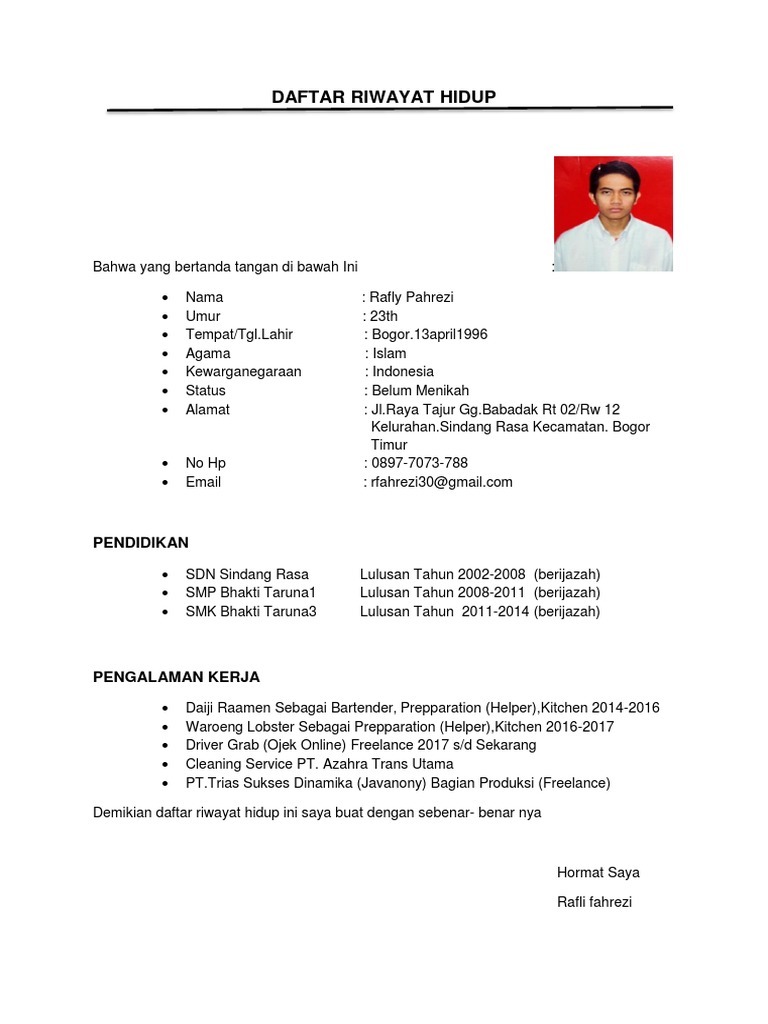 DAFTAR RIWAYAT HIDUP

Bahwa yang bertanda tangan di bawah Ini :

- Nama : Rafly Pahrezi
- Umur : 23th
- Tempat/Tgl.Lahir : Bogor.13april1996
- Agama : Islam
- Kewarganegaraan : Indonesia
- Status : Belum Menikah
- Alamat : Jl.Raya Tajur Gg.Babadak Rt 02/Rw 12 Kelurahan.Sindang Rasa Kecamatan. Bogor Timur
- No Hp : 0897-7073-788
- Email : rfahrezi30@gmail.com

PENDIDIKAN

- SDN Sindang Rasa Lulusan Tahun 2002-2008 (berijazah)
- SMP Bhakti Taruna1 Lulusan Tahun 2008-2011 (berijazah)
- SMK Bhakti Taruna3 Lulusan Tahun 2011-2014 (berijazah)

PENGALAMAN KERJA

- Daiji Raamen Sebagai Bartender, Prepparation (Helper),Kitchen 2014-2016
- Waroeng Lobster Sebagai Prepparation (Helper),Kitchen 2016-2017
- Driver Grab (Ojek Online) Freelance 2017 s/d Sekarang
- Cleaning Service PT. Azahra Trans Utama
- PT.Trias Sukses Dinamika (Javanony) Bagian Produksi (Freelance)

Demikian daftar riwayat hidup ini saya buat dengan sebenar- benar nya

Hormat Saya

Rafli fahrezi